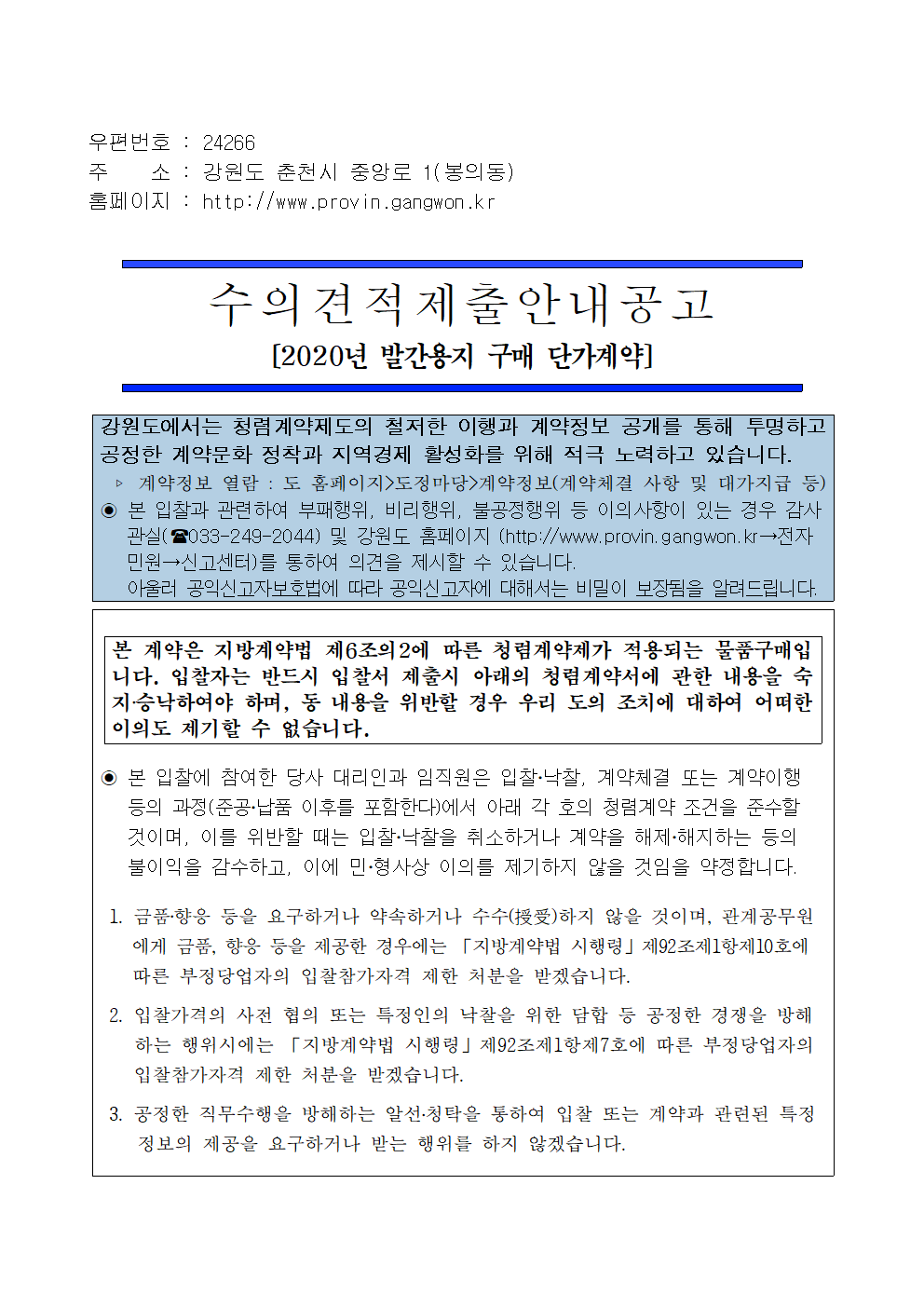 우편번호 : 24266
주 소 : 강원도 춘천시 중앙로 1(봉의동)
홈페이지 : http://www.provin.gangwon.kr

수의견적제출안내공고
[2020년 발간용지 구매 단가계약]

강원도에서는 청렴계약제도의 철저한 이행과 계약정보 공개를 통해 투명하고 공정한 계약문화 정착과 지역경제 활성화를 위해 적극 노력하고 있습니다.
▹ 계약정보 열람 : 도 홈페이지>도정마당>계약정보(계약체결 사항 및 대가지급 등)
◉ 본 입찰과 관련하여 부패행위, 비리행위, 불공정행위 등 이의사항이 있는 경우 감사관실(☎033-249-2044) 및 강원도 홈페이지 (http://www.provin.gangwon.kr→전자민원→신고센터)를 통하여 의견을 제시할 수 있습니다.
아울러 공익신고자보호법에 따라 공익신고자에 대해서는 비밀이 보장됨을 알려드립니다.

본 계약은 지방계약법 제6조의2에 따른 청렴계약제가 적용되는 물품구매입니다. 입찰자는 반드시 입찰서 제출시 아래의 청렴계약서에 관한 내용을 숙지·승낙하여야 하며, 동 내용을 위반할 경우 우리 도의 조치에 대하여 어떠한 이의도 제기할 수 없습니다.

◉ 본 입찰에 참여한 당사 대리인과 임직원은 입찰·낙찰, 계약체결 또는 계약이행 등의 과정(준공·납품 이후를 포함한다)에서 아래 각 호의 청렴계약 조건을 준수할 것이며, 이를 위반할 때는 입찰·낙찰을 취소하거나 계약을 해제·해지하는 등의 불이익을 감수하고, 이에 민·형사상 이의를 제기하지 않을 것임을 약정합니다.

1. 금품·향응 등을 요구하거나 약속하거나 수수(授受)하지 않을 것이며, 관계공무원에게 금품, 향응 등을 제공한 경우에는 「지방계약법 시행령」제92조제1항제10호에 따른 부정당업자의 입찰참가자격 제한 처분을 받겠습니다.

2. 입찰가격의 사전 협의 또는 특정인의 낙찰을 위한 담합 등 공정한 경쟁을 방해하는 행위시에는 「지방계약법 시행령」제92조제1항제7호에 따른 부정당업자의 입찰참가자격 제한 처분을 받겠습니다.

3. 공정한 직무수행을 방해하는 알선·청탁을 통하여 입찰 또는 계약과 관련된 특정 정보의 제공을 요구하거나 받는 행위를 하지 않겠습니다.